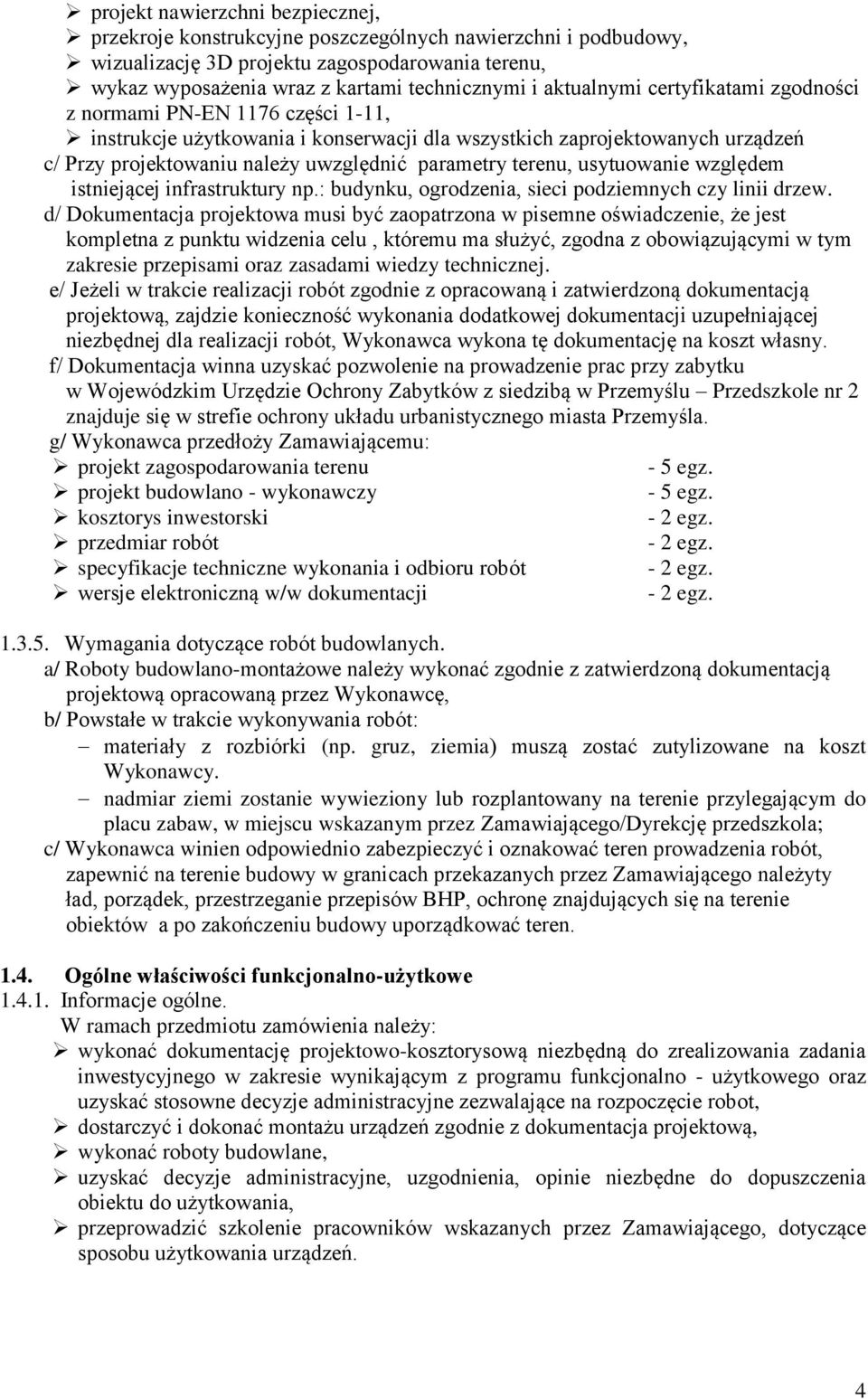 ➢ projekt nawierzchni bezpiecznej,
➢ przekroje konstrukcyjne poszczególnych nawierzchni i podbudowy,
➢ wizualizację 3D projektu zagospodarowania terenu,
➢ wykaz wyposażenia wraz z kartami technicznymi i aktualnymi certyfikatami zgodności z normami PN-EN 1176 części 1-11,
➢ instrukcje użytkowania i konserwacji dla wszystkich zaprojektowanych urządzeń
c/ Przy projektowaniu należy uwzględnić parametry terenu, usytuowanie względem istniejącej infrastruktury np.: budynku, ogrodzenia, sieci podziemnych czy linii drzew.
d/ Dokumentacja projektowa musi być zaopatrzona w pisemne oświadczenie, że jest kompletna z punktu widzenia celu , któremu ma służyć, zgodna z obowiązującymi w tym zakresie przepisami oraz zasadami wiedzy technicznej.
e/ Jeżeli w trakcie realizacji robót zgodnie z opracowaną i zatwierdzoną dokumentacją projektową, zajdzie konieczność wykonania dodatkowej dokumentacji uzupełniającej niezbędnej dla realizacji robót, Wykonawca wykona tę dokumentację na koszt własny.
f/ Dokumentacja winna uzyskać pozwolenie na prowadzenie prac przy zabytku w Wojewódzkim Urzędzie Ochrony Zabytków z siedzibą w Przemyślu – Przedszkole nr 2 znajduje się w strefie ochrony układu urbanistycznego miasta Przemyśla.
g/ Wykonawca przedłoży Zamawiającemu:
➢ projekt zagospodarowania terenu - 5 egz.
➢ projekt budowlano - wykonawczy - 5 egz.
➢ kosztorys inwestorski - 2 egz.
➢ przedmiar robót - 2 egz.
➢ specyfikacje techniczne wykonania i odbioru robót - 2 egz.
➢ wersje elektroniczną w/w dokumentacji - 2 egz.

1.3.5. Wymagania dotyczące robót budowlanych.
a/ Roboty budowlano-montażowe należy wykonać zgodnie z zatwierdzoną dokumentacją projektową opracowaną przez Wykonawcę,
b/ Powstałe w trakcie wykonywania robót:
– materiały z rozbiórki (np. gruz, ziemia) muszą zostać zutylizowane na koszt Wykonawcy.
– nadmiar ziemi zostanie wywieziony lub rozplantowany na terenie przylegającym do placu zabaw, w miejscu wskazanym przez Zamawiającego/Dyrekcję przedszkola;
c/ Wykonawca winien odpowiednio zabezpieczyć i oznakować teren prowadzenia robót, zapewnić na terenie budowy w granicach przekazanych przez Zamawiającego należyty ład, porządek, przestrzeganie przepisów BHP, ochronę znajdujących się na terenie obiektów a po zakończeniu budowy uporządkować teren.

1.4. Ogólne właściwości funkcjonalno-użytkowe
1.4.1. Informacje ogólne.
W ramach przedmiotu zamówienia należy:
➢ wykonać dokumentację projektowo-kosztorysową niezbędną do zrealizowania zadania inwestycyjnego w zakresie wynikającym z programu funkcjonalno - użytkowego oraz uzyskać stosowne decyzje administracyjne zezwalające na rozpoczęcie robot,
➢ dostarczyć i dokonać montażu urządzeń zgodnie z dokumentacja projektową,
➢ wykonać roboty budowlane,
➢ uzyskać decyzje administracyjne, uzgodnienia, opinie niezbędne do dopuszczenia obiektu do użytkowania,
➢ przeprowadzić szkolenie pracowników wskazanych przez Zamawiającego, dotyczące sposobu użytkowania urządzeń.

4